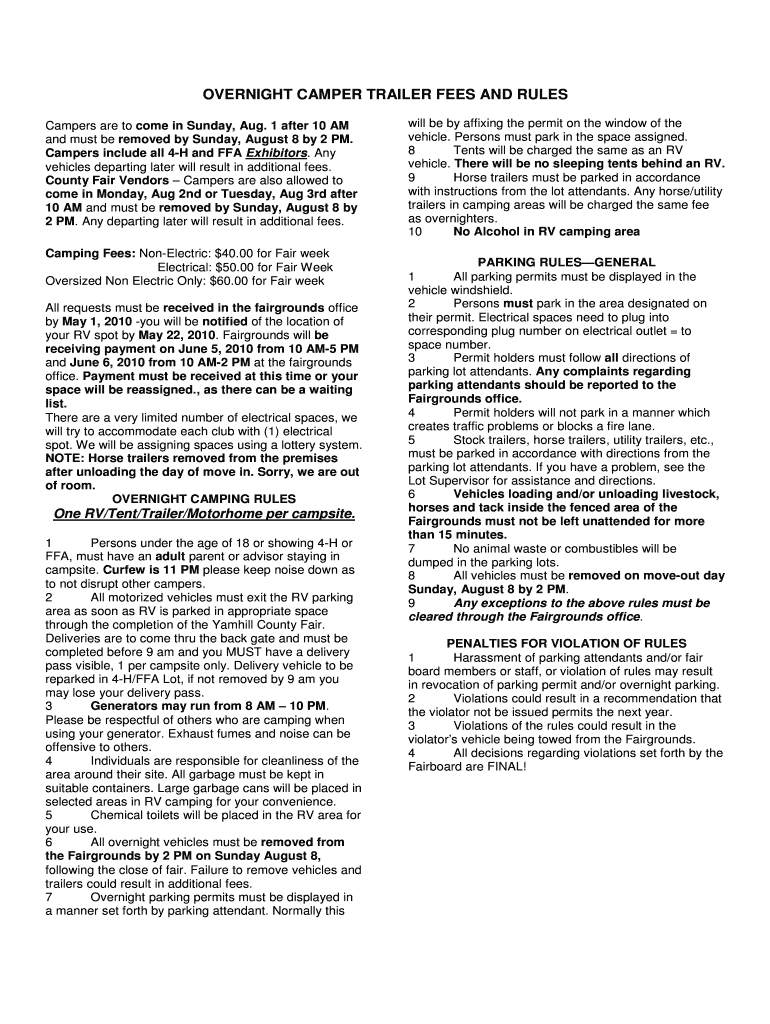 OVERNIGHT CAMPER TRAILER FEES AND RULES

Campers are to come in Sunday, Aug. 1 after 10 AM and must be removed by Sunday, August 8 by 2 PM. Campers include all 4-H and FFA Exhibitors. Any vehicles departing later will result in additional fees. County Fair Vendors – Campers are also allowed to come in Monday, Aug 2nd or Tuesday, Aug 3rd after 10 AM and must be removed by Sunday, August 8 by 2 PM. Any departing later will result in additional fees.

Camping Fees: Non-Electric: $40.00 for Fair week
Electrical: $50.00 for Fair Week
Oversized Non Electric Only: $60.00 for Fair week

All requests must be received in the fairgrounds office by May 1, 2010 -you will be notified of the location of your RV spot by May 22, 2010. Fairgrounds will be receiving payment on June 5, 2010 from 10 AM-5 PM and June 6, 2010 from 10 AM-2 PM at the fairgrounds office. Payment must be received at this time or your space will be reassigned., as there can be a waiting list.
There are a very limited number of electrical spaces, we will try to accommodate each club with (1) electrical spot. We will be assigning spaces using a lottery system. NOTE: Horse trailers removed from the premises after unloading the day of move in. Sorry, we are out of room.

OVERNIGHT CAMPING RULES
One RV/Tent/Trailer/Motorhome per campsite.

1 Persons under the age of 18 or showing 4-H or FFA, must have an adult parent or advisor staying in campsite. Curfew is 11 PM please keep noise down as to not disrupt other campers.
2 All motorized vehicles must exit the RV parking area as soon as RV is parked in appropriate space through the completion of the Yamhill County Fair. Deliveries are to come thru the back gate and must be completed before 9 am and you MUST have a delivery pass visible, 1 per campsite only. Delivery vehicle to be reparked in 4-H/FFA Lot, if not removed by 9 am you may lose your delivery pass.
3 Generators may run from 8 AM – 10 PM. Please be respectful of others who are camping when using your generator. Exhaust fumes and noise can be offensive to others.
4 Individuals are responsible for cleanliness of the area around their site. All garbage must be kept in suitable containers. Large garbage cans will be placed in selected areas in RV camping for your convenience.
5 Chemical toilets will be placed in the RV area for your use.
6 All overnight vehicles must be removed from the Fairgrounds by 2 PM on Sunday August 8, following the close of fair. Failure to remove vehicles and trailers could result in additional fees.
7 Overnight parking permits must be displayed in a manner set forth by parking attendant. Normally this will be by affixing the permit on the window of the vehicle. Persons must park in the space assigned.
8 Tents will be charged the same as an RV vehicle. There will be no sleeping tents behind an RV.
9 Horse trailers must be parked in accordance with instructions from the lot attendants. Any horse/utility trailers in camping areas will be charged the same fee as overnighters.
10 No Alcohol in RV camping area

PARKING RULES—GENERAL
1 All parking permits must be displayed in the vehicle windshield.
2 Persons must park in the area designated on their permit. Electrical spaces need to plug into corresponding plug number on electrical outlet = to space number.
3 Permit holders must follow all directions of parking lot attendants. Any complaints regarding parking attendants should be reported to the Fairgrounds office.
4 Permit holders will not park in a manner which creates traffic problems or blocks a fire lane.
5 Stock trailers, horse trailers, utility trailers, etc., must be parked in accordance with directions from the parking lot attendants. If you have a problem, see the Lot Supervisor for assistance and directions.
6 Vehicles loading and/or unloading livestock, horses and tack inside the fenced area of the Fairgrounds must not be left unattended for more than 15 minutes.
7 No animal waste or combustibles will be dumped in the parking lots.
8 All vehicles must be removed on move-out day Sunday, August 8 by 2 PM.
9 Any exceptions to the above rules must be cleared through the Fairgrounds office.

PENALTIES FOR VIOLATION OF RULES
1 Harassment of parking attendants and/or fair board members or staff, or violation of rules may result in revocation of parking permit and/or overnight parking.
2 Violations could result in a recommendation that the violator not be issued permits the next year.
3 Violations of the rules could result in the violator's vehicle being towed from the Fairgrounds.
4 All decisions regarding violations set forth by the Fairboard are FINAL!